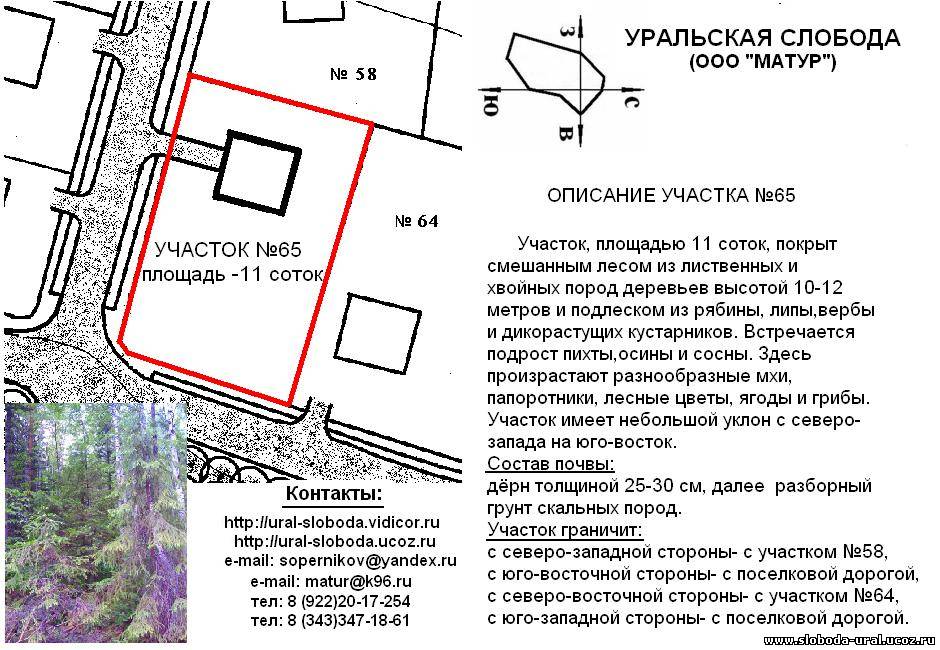 № 58

№ 64

УЧАСТОК №65
площадь -11 соток

З
Ю
С
В

УРАЛЬСКАЯ СЛОБОДА
(ООО "МАТУР")

ОПИСАНИЕ УЧАСТКА №65

Участок, площадью 11 соток, покрыт смешанным лесом из лиственных и хвойных пород деревьев высотой 10-12 метров и подлеском из рябины, липы,вербы и дикорастущих кустарников. Встречается подрост пихты,осины и сосны. Здесь произрастают разнообразные мхи, папоротники, лесные цветы, ягоды и грибы. Участок имеет небольшой уклон с северо-запада на юго-восток.
Состав почвы:
дёрн толщиной 25-30 см, далее разборный грунт скальных пород.
Участок граничит:
с северо-западной стороны- с участком №58,
с юго-восточной стороны- с поселковой дорогой,
с северо-восточной стороны- с участком №64,
с юго-западной стороны- с поселковой дорогой.

Контакты:
http://ural-sloboda.vidicor.ru
http://ural-sloboda.ucoz.ru
e-mail: sopernikov@yandex.ru
e-mail: matur@k96.ru
тел: 8 (922)20-17-254
тел: 8 (343)347-18-61

www.sloboda-ural.ucoz.ru